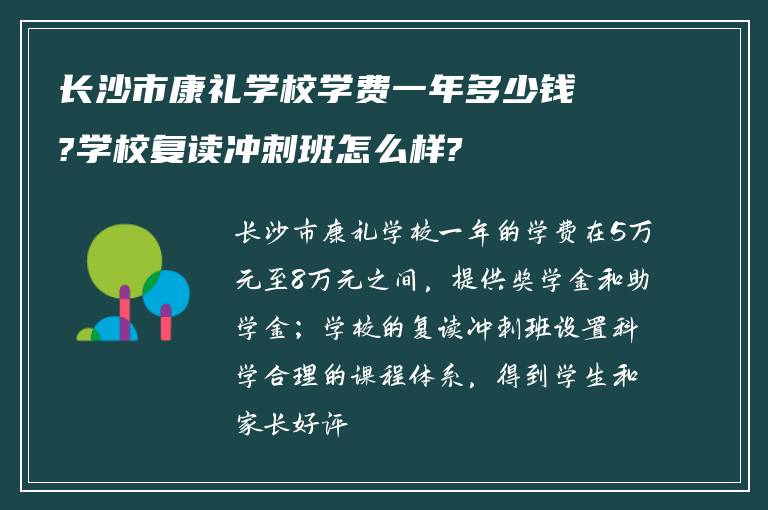 长沙市康礼学校学费一年多少钱?学校复读冲刺班怎么样?

长沙市康礼学校一年的学费在5万元至8万元之间，提供奖学金和助学金；学校的复读冲刺班设置科学合理的课程体系，得到学生和家长好评